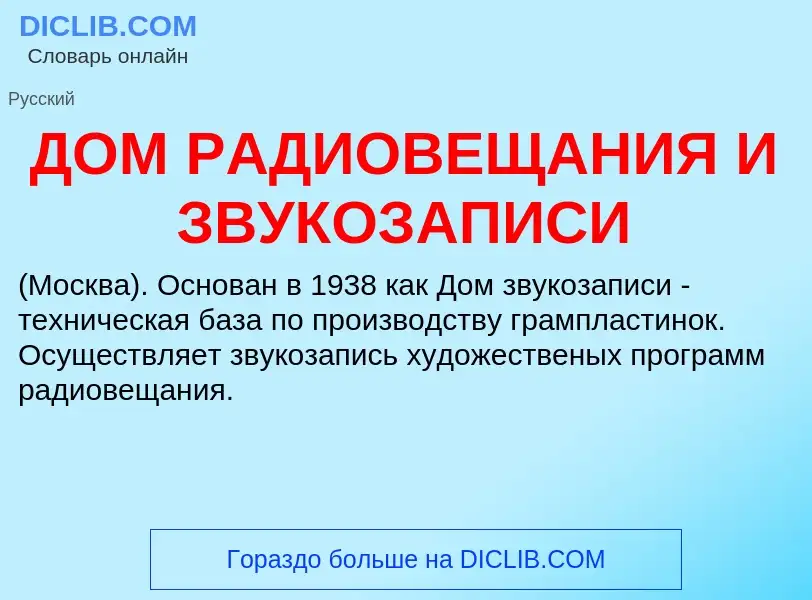 DICLIB.COM
Словарь онлайн

Русский

ДОМ РАДИОВЕЩАНИЯ И ЗВУКОЗАПИСИ

(Москва). Основан в 1938 как Дом звукозаписи - техническая база по производству грампластинок. Осуществляет звукозапись художественых программ радиовещания.

Гораздо больше на DICLIB.COM